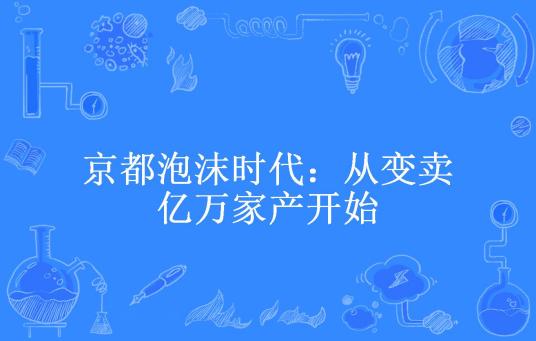 京都泡沫时代：从变卖亿万家产开始